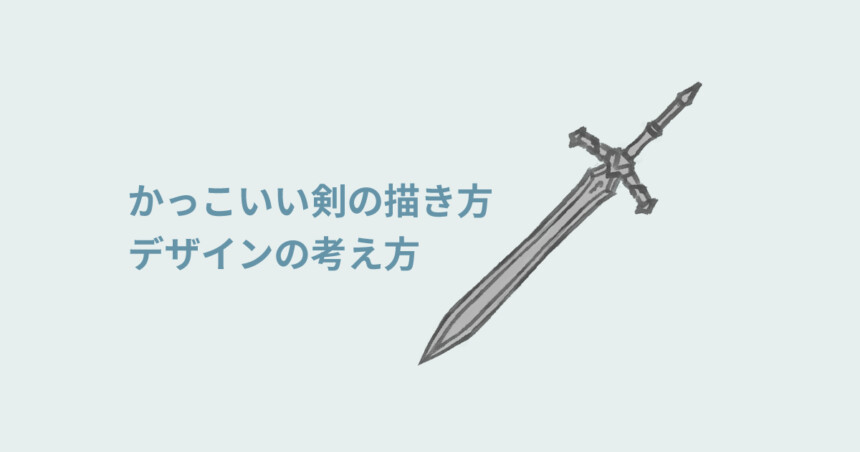 かっこいい剣の描き方
デザインの考え方